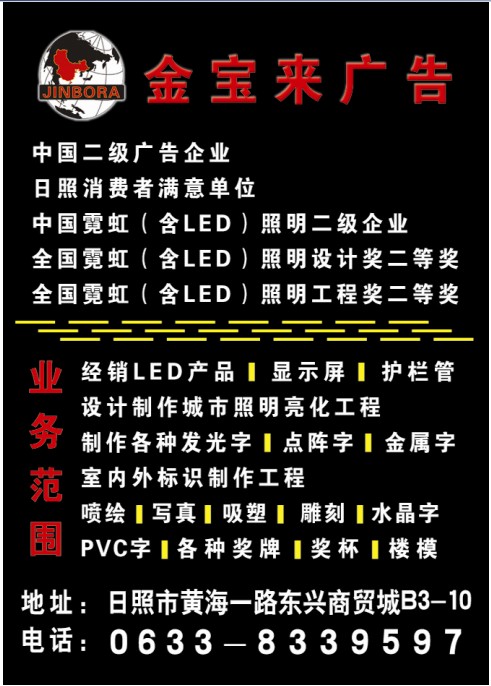 JINBORA

金宝来广告

中国二级广告企业
日照消费者满意单位
中国霓虹（含LED）照明二级企业
全国霓虹（含LED）照明设计奖二等奖
全国霓虹（含LED）照明工程奖二等奖

业务范围

经销LED产品 显示屏 护栏管
设计制作城市照明亮化工程
制作各种发光字 点阵字 金属字
室内外标识制作工程
喷绘 写真 吸塑 雕刻 水晶字
PVC字 各种奖牌 奖杯 楼模

地址：日照市黄海一路东兴商贸城B3-10
电话：0633-8339597